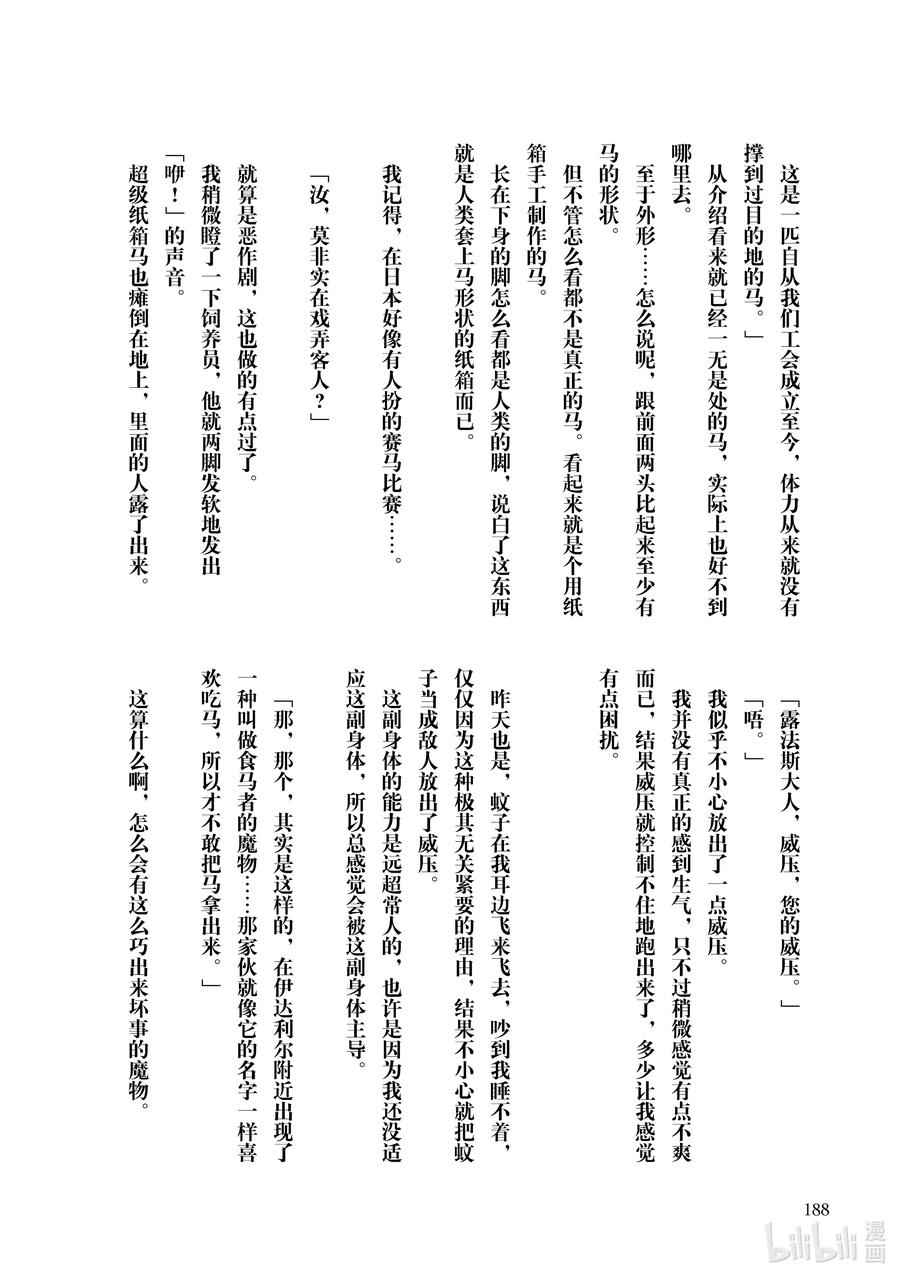 这是一匹自从我们工会成立至今，体力从来就没有撑到过目的地的马。」

从介绍看来就已经一无是处的马，实际上也好不到哪里去。

至于外形……怎么说呢，跟前面两头比起来至少有马的形状。

但不管怎么看都不是真正的马。看起来就是个用纸箱手工制作的马。

长在下身的脚怎么看都是人类的脚，说白了这东西就是人类套上马形状的纸箱而已。

我记得，在日本好像有人扮的赛马比赛……。

「汝，莫非实在戏弄客人？」

就算是恶作剧，这也做的有点过了。

我稍微瞪了一下饲养员，他就两脚发软地发出「咿！」的声音。

超级纸箱马也瘫倒在地上，里面的人露了出来。

「露法斯大人，威压，您的威压。」

「唔。」

我似乎不小心放出了一点威压。

我并没有真正的感到生气，只不过稍微感觉有点不爽而已，结果威压就控制不住地跑出来了，多少让我感觉有点困扰。

昨天也是，蚊子在我耳边飞来飞去，吵到我睡不着，仅仅因为这种极其无关紧要的理由，结果不小心就把蚊子当成敌人放出了威压。

这副身体的能力是远超常人的，也许是因为我还没适应这副身体，所以总感觉会被这副身体主导。

「那，那个，其实是这样的，在伊达利尔附近出现了一种叫做食马者的魔物……那家伙就像它的名字一样喜欢吃马，所以才不敢把马拿出来。」

这算什么啊，怎么会有这么巧出来坏事的魔物。

188

bilibili漫画